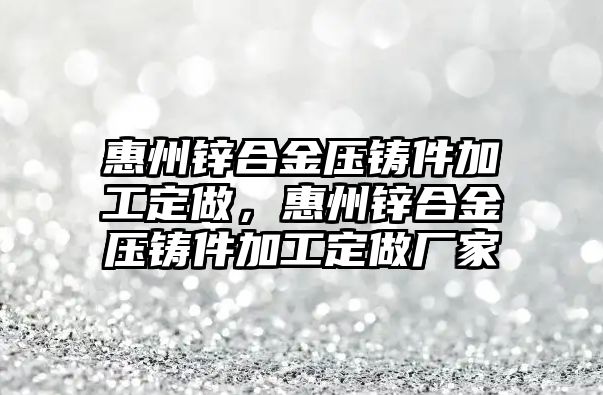 惠州锌合金压铸件加工定做，惠州锌合金压铸件加工定做厂家